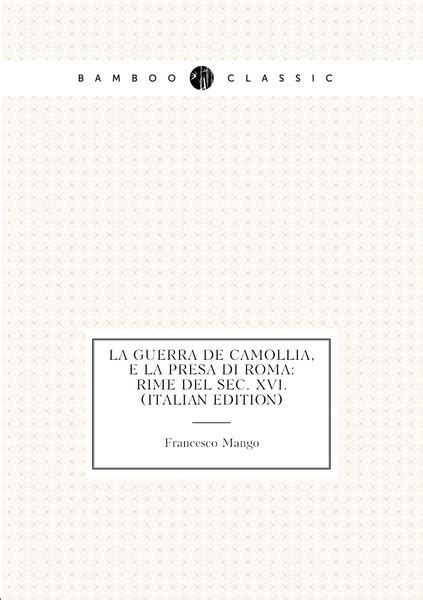 BAMBOO CLASSIC

LA GUERRA DE CAMOLLIA, E LA PRESA DI ROMA: RIME DEL SEC. XVI. (ITALIAN EDITION)

Francesco Mango